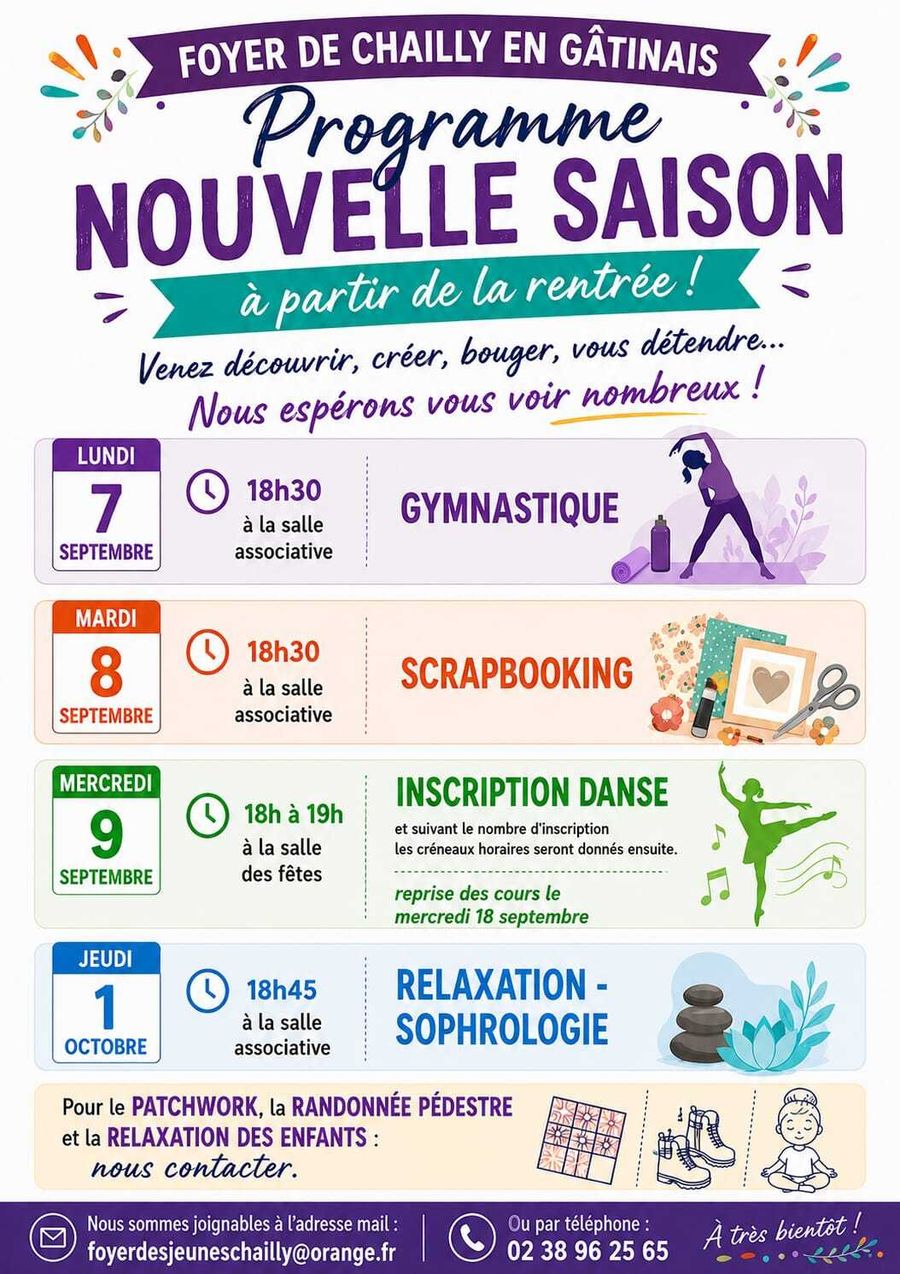 FOYER DE CHAILLY EN GÂTINAIS

Programme

NOUVELLE SAISON

à partir de la rentrée !

Venez découvrir, créer, bouger, vous détendre...

Nous espérons vous voir nombreux !

LUNDI
7
SEPTEMBRE

18h30
à la salle
associative

GYMNASTIQUE

MARDI
8
SEPTEMBRE

18h30
à la salle
associative

SCRAPBOOKING

MERCREDI
9
SEPTEMBRE

18h à 19h
à la salle
des fêtes

INSCRIPTION DANSE

et suivant le nombre d'inscription les créneaux horaires seront donnés ensuite.

reprise des cours le mercredi 18 septembre

JEUDI
1
OCTOBRE

18h45
à la salle
associative

RELAXATION - SOPHROLOGIE

Pour le PATCHWORK, la RANDONNÉE PÉDESTRE et la RELAXATION DES ENFANTS :
nous contacter.

Nous sommes joignables à l'adresse mail :
foyerdesjeuneschailly@orange.fr

Ou par téléphone :
02 38 96 25 65

À très bientôt !